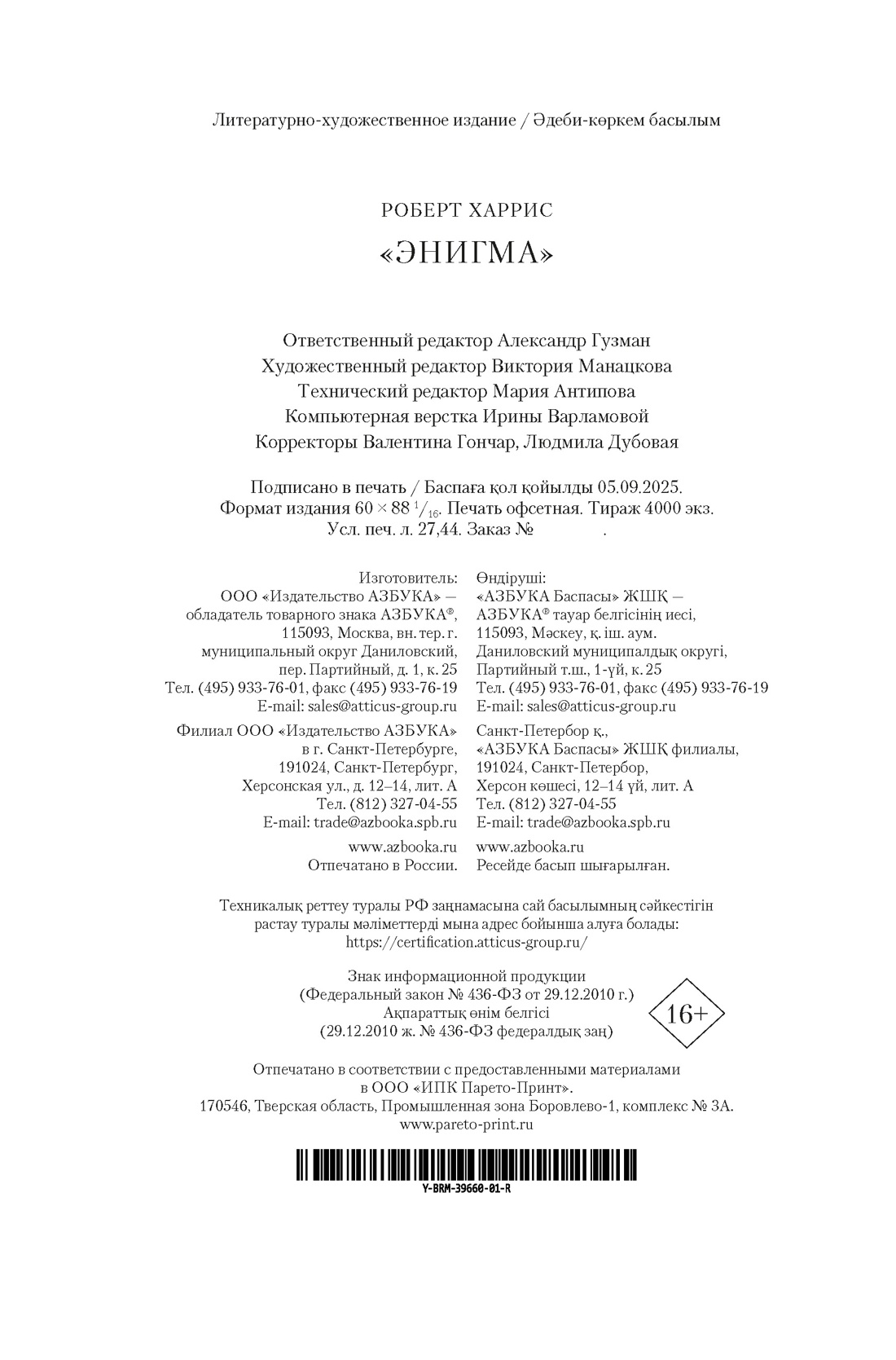 Литературно-художественное издание / Әдеби-көркем басылым

РОБЕРТ ХАРРИС

«ЭНИГМА»

Ответственный редактор Александр Гузман
Художественный редактор Виктория Манацкова
Технический редактор Мария Антипова
Компьютерная верстка Ирины Варламовой
Корректоры Валентина Гончар, Людмила Дубовая

Подписано в печать / Баспаға қол қойылды 05.09.2025.
Формат издания $60 \times 88\ ^1/_{16}$. Печать офсетная. Тираж 4000 экз.
Усл. печ. л. 27,44. Заказ № .

Изготовитель:
ООО «Издательство АЗБУКА» — обладатель товарного знака АЗБУКА®, 115093, Москва, вн. тер. г. муниципальный округ Даниловский, пер. Партийный, д. 1, к. 25
Тел. (495) 933-76-01, факс (495) 933-76-19
E-mail: sales@atticus-group.ru

Филиал ООО «Издательство АЗБУКА» в г. Санкт-Петербурге, 191024, Санкт-Петербург, Херсонская ул., д. 12–14, лит. А
Тел. (812) 327-04-55
E-mail: trade@azbooka.spb.ru

www.azbooka.ru
Отпечатано в России.

Өндіруші:
«АЗБУКА Баспасы» ЖШҚ — АЗБУКА® тауар белгісінің иесі, 115093, Мәскеу, қ. іш. аум. Даниловский муниципалдық округі, Партийный т.ш., 1-үй, к. 25
Тел. (495) 933-76-01, факс (495) 933-76-19
E-mail: sales@atticus-group.ru

Санкт-Петербор қ., «АЗБУКА Баспасы» ЖШҚ филиалы, 191024, Санкт-Петербор, Херсон көшесі, 12–14 үй, лит. А
Тел. (812) 327-04-55
E-mail: trade@azbooka.spb.ru

www.azbooka.ru
Ресейде басып шығарылған.

Техникалық реттеу туралы РФ заңнамасына сай басылымның сәйкестігін растау туралы мәліметтерді мына адрес бойынша алуға болады:
https://certification.atticus-group.ru/

Знак информационной продукции
(Федеральный закон № 436-ФЗ от 29.12.2010 г.)
Ақпараттық өнім белгісі
(29.12.2010 ж. № 436-ФЗ федералдық заң)

16+

Отпечатано в соответствии с предоставленными материалами в ООО «ИПК Парето-Принт».
170546, Тверская область, Промышленная зона Боровлево-1, комплекс № 3А.
www.pareto-print.ru

Y-BRM-39660-01-R